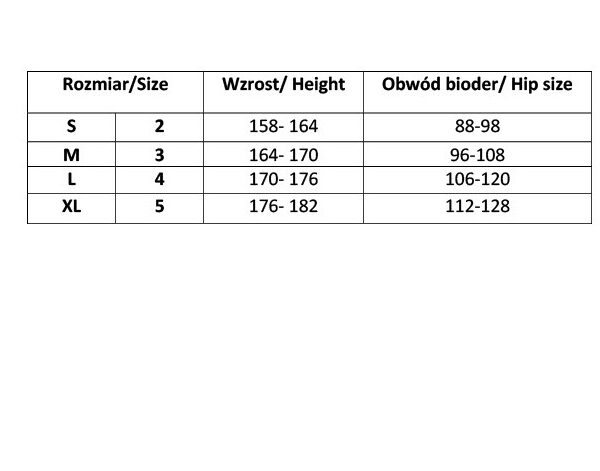 | Rozmiar/Size | | Wzrost/ Height | Obwód bioder/ Hip size |
|---|---|---|---|
| S | 2 | 158- 164 | 88-98 |
| M | 3 | 164- 170 | 96-108 |
| L | 4 | 170- 176 | 106-120 |
| XL | 5 | 176- 182 | 112-128 |